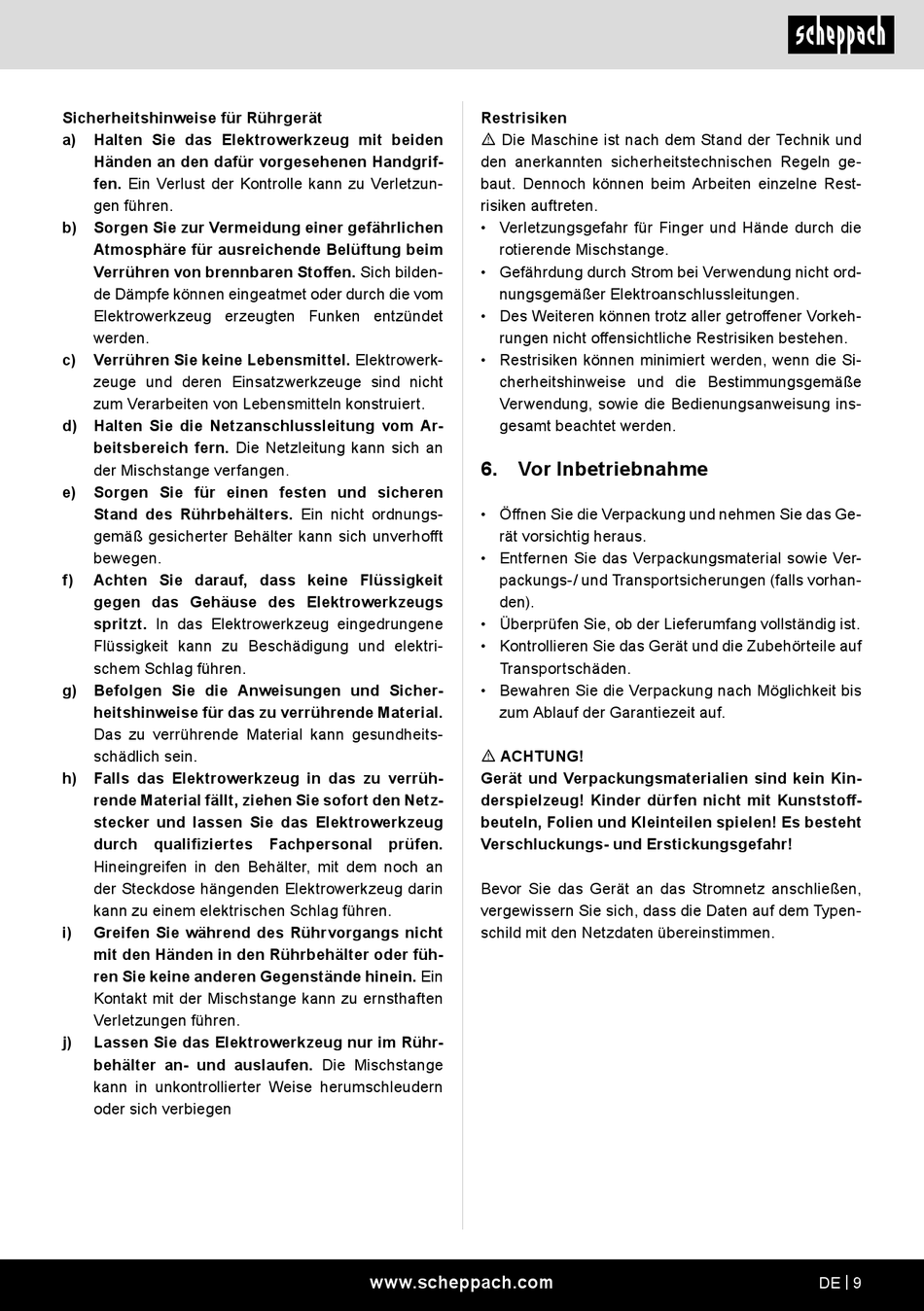 scheppach

Sicherheitshinweise für Rührgerät

a) Halten Sie das Elektrowerkzeug mit beiden Händen an den dafür vorgesehenen Handgriffen. Ein Verlust der Kontrolle kann zu Verletzungen führen.

b) Sorgen Sie zur Vermeidung einer gefährlichen Atmosphäre für ausreichende Belüftung beim Verrühren von brennbaren Stoffen. Sich bildende Dämpfe können eingeatmet oder durch die vom Elektrowerkzeug erzeugten Funken entzündet werden.

c) Verrühren Sie keine Lebensmittel. Elektrowerkzeuge und deren Einsatzwerkzeuge sind nicht zum Verarbeiten von Lebensmitteln konstruiert.

d) Halten Sie die Netzanschlussleitung vom Arbeitsbereich fern. Die Netzleitung kann sich an der Mischstange verfangen.

e) Sorgen Sie für einen festen und sicheren Stand des Rührbehälters. Ein nicht ordnungsgemäß gesicherter Behälter kann sich unverhofft bewegen.

f) Achten Sie darauf, dass keine Flüssigkeit gegen das Gehäuse des Elektrowerkzeugs spritzt. In das Elektrowerkzeug eingedrungene Flüssigkeit kann zu Beschädigung und elektrischem Schlag führen.

g) Befolgen Sie die Anweisungen und Sicherheitshinweise für das zu verrührende Material. Das zu verrührende Material kann gesundheitsschädlich sein.

h) Falls das Elektrowerkzeug in das zu verrührende Material fällt, ziehen Sie sofort den Netzstecker und lassen Sie das Elektrowerkzeug durch qualifiziertes Fachpersonal prüfen. Hineingreifen in den Behälter, mit dem noch an der Steckdose hängenden Elektrowerkzeug darin kann zu einem elektrischen Schlag führen.

i) Greifen Sie während des Rührvorgangs nicht mit den Händen in den Rührbehälter oder führen Sie keine anderen Gegenstände hinein. Ein Kontakt mit der Mischstange kann zu ernsthaften Verletzungen führen.

j) Lassen Sie das Elektrowerkzeug nur im Rührbehälter an- und auslaufen. Die Mischstange kann in unkontrollierter Weise herumschleudern oder sich verbiegen

Restrisiken
⚠ Die Maschine ist nach dem Stand der Technik und den anerkannten sicherheitstechnischen Regeln gebaut. Dennoch können beim Arbeiten einzelne Restrisiken auftreten.
• Verletzungsgefahr für Finger und Hände durch die rotierende Mischstange.
• Gefährdung durch Strom bei Verwendung nicht ordnungsgemäßer Elektroanschlussleitungen.
• Des Weiteren können trotz aller getroffener Vorkehrungen nicht offensichtliche Restrisiken bestehen.
• Restrisiken können minimiert werden, wenn die Sicherheitshinweise und die Bestimmungsgemäße Verwendung, sowie die Bedienungsanweisung insgesamt beachtet werden.

6. Vor Inbetriebnahme

• Öffnen Sie die Verpackung und nehmen Sie das Gerät vorsichtig heraus.
• Entfernen Sie das Verpackungsmaterial sowie Verpackungs-/ und Transportsicherungen (falls vorhanden).
• Überprüfen Sie, ob der Lieferumfang vollständig ist.
• Kontrollieren Sie das Gerät und die Zubehörteile auf Transportschäden.
• Bewahren Sie die Verpackung nach Möglichkeit bis zum Ablauf der Garantiezeit auf.

⚠ ACHTUNG!
Gerät und Verpackungsmaterialien sind kein Kinderspielzeug! Kinder dürfen nicht mit Kunststoffbeuteln, Folien und Kleinteilen spielen! Es besteht Verschluckungs- und Erstickungsgefahr!

Bevor Sie das Gerät an das Stromnetz anschließen, vergewissern Sie sich, dass die Daten auf dem Typenschild mit den Netzdaten übereinstimmen.

www.scheppach.com

DE | 9